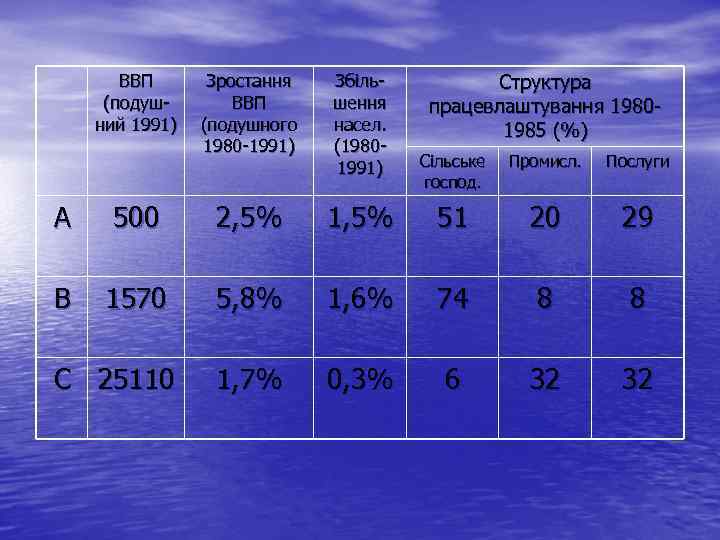 |  | ВВП (подушний 1991) | Зростання ВВП (подушного 1980-1991) | Збільшення насел. (1980-1991) | Структура працевлаштування 1980-1985 (%) | | |
|---|---|---|---|---|---|---|
|  |  |  |  | Сільське господ. | Промисл. | Послуги |
| A | 500 | 2,5% | 1,5% | 51 | 20 | 29 |
| B | 1570 | 5,8% | 1,6% | 74 | 8 | 8 |
| C | 25110 | 1,7% | 0,3% | 6 | 32 | 32 |